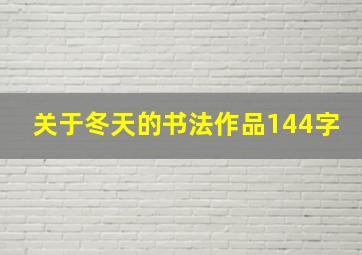 关于冬天的书法作品144字